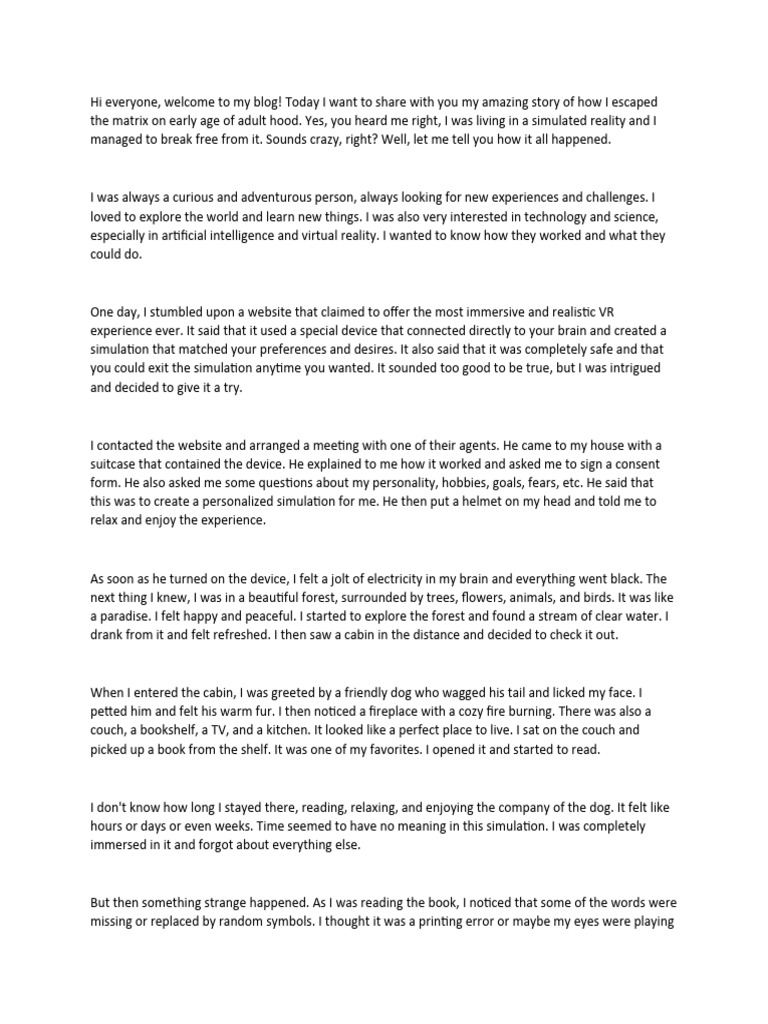 Hi everyone, welcome to my blog! Today I want to share with you my amazing story of how I escaped the matrix on early age of adult hood. Yes, you heard me right, I was living in a simulated reality and I managed to break free from it. Sounds crazy, right? Well, let me tell you how it all happened.

I was always a curious and adventurous person, always looking for new experiences and challenges. I loved to explore the world and learn new things. I was also very interested in technology and science, especially in artificial intelligence and virtual reality. I wanted to know how they worked and what they could do.

One day, I stumbled upon a website that claimed to offer the most immersive and realistic VR experience ever. It said that it used a special device that connected directly to your brain and created a simulation that matched your preferences and desires. It also said that it was completely safe and that you could exit the simulation anytime you wanted. It sounded too good to be true, but I was intrigued and decided to give it a try.

I contacted the website and arranged a meeting with one of their agents. He came to my house with a suitcase that contained the device. He explained to me how it worked and asked me to sign a consent form. He also asked me some questions about my personality, hobbies, goals, fears, etc. He said that this was to create a personalized simulation for me. He then put a helmet on my head and told me to relax and enjoy the experience.

As soon as he turned on the device, I felt a jolt of electricity in my brain and everything went black. The next thing I knew, I was in a beautiful forest, surrounded by trees, flowers, animals, and birds. It was like a paradise. I felt happy and peaceful. I started to explore the forest and found a stream of clear water. I drank from it and felt refreshed. I then saw a cabin in the distance and decided to check it out.

When I entered the cabin, I was greeted by a friendly dog who wagged his tail and licked my face. I petted him and felt his warm fur. I then noticed a fireplace with a cozy fire burning. There was also a couch, a bookshelf, a TV, and a kitchen. It looked like a perfect place to live. I sat on the couch and picked up a book from the shelf. It was one of my favorites. I opened it and started to read.

I don't know how long I stayed there, reading, relaxing, and enjoying the company of the dog. It felt like hours or days or even weeks. Time seemed to have no meaning in this simulation. I was completely immersed in it and forgot about everything else.

But then something strange happened. As I was reading the book, I noticed that some of the words were missing or replaced by random symbols. I thought it was a printing error or maybe my eyes were playing